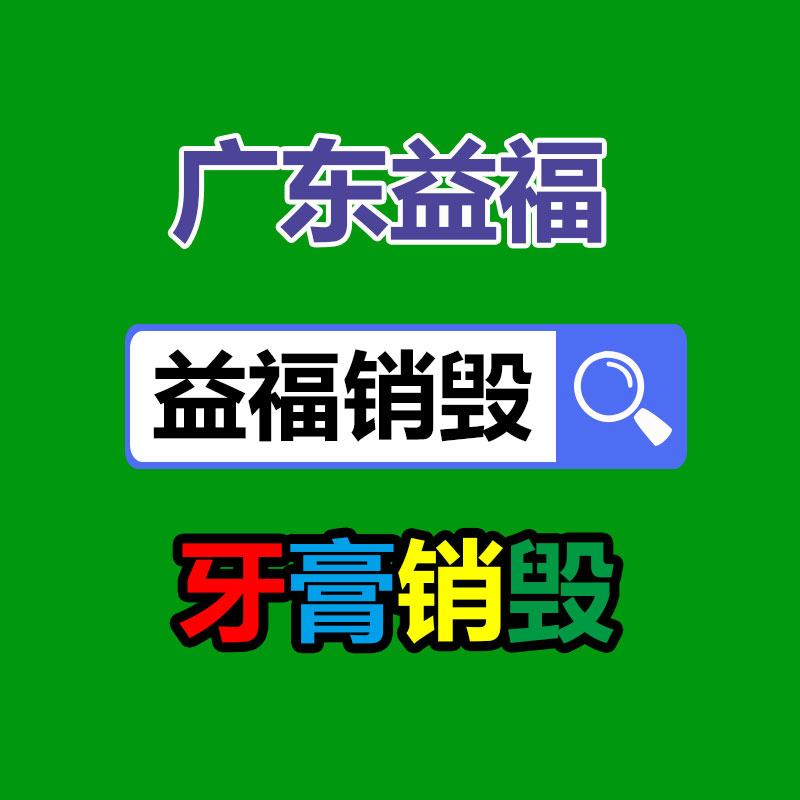 广东益福

益福销毁

牙膏销毁